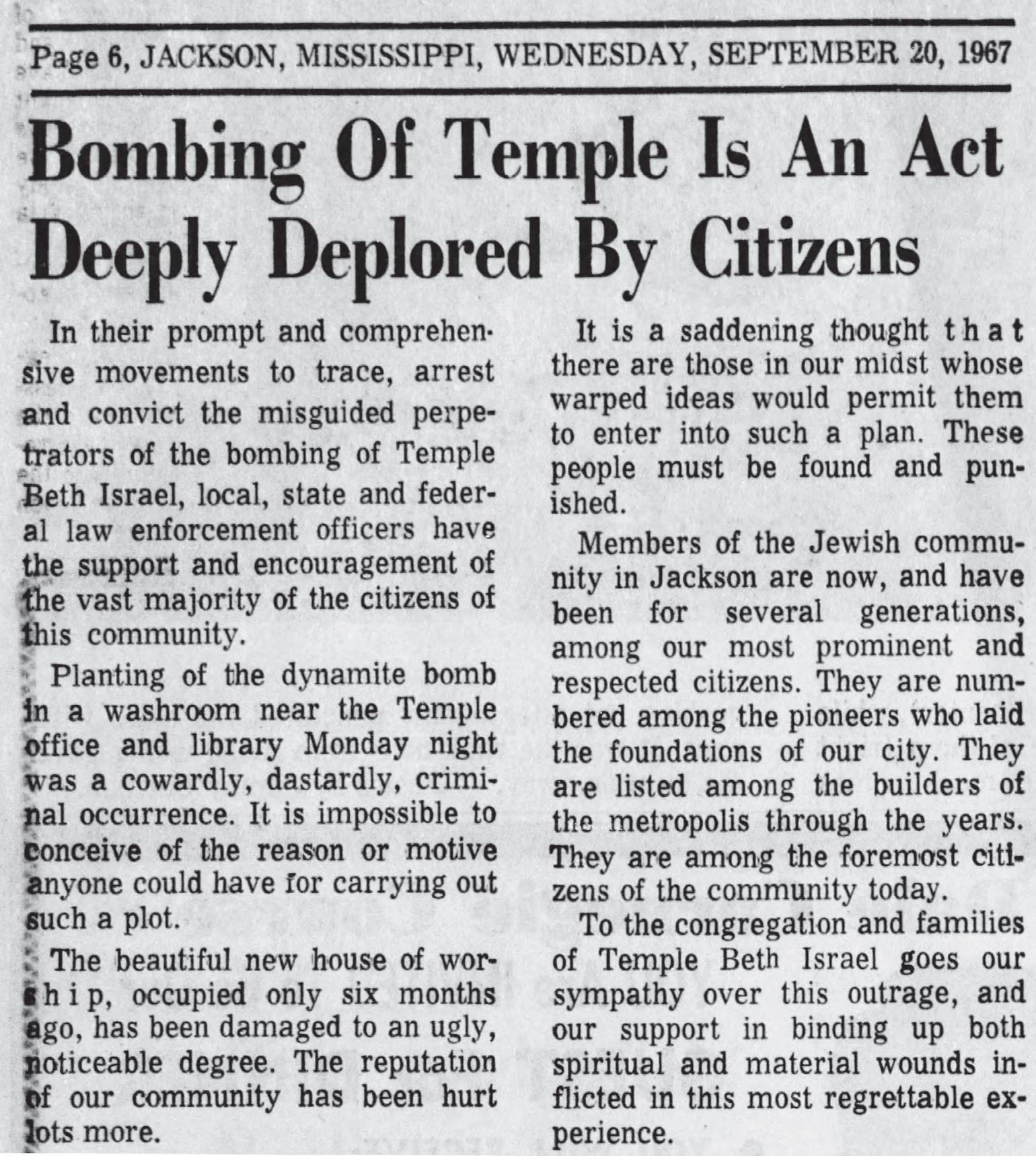 Page 6, JACKSON, MISSISSIPPI, WEDNESDAY, SEPTEMBER 20, 1967

Bombing Of Temple Is An Act Deeply Deplored By Citizens

In their prompt and comprehensive movements to trace, arrest and convict the misguided perpetrators of the bombing of Temple Beth Israel, local, state and federal law enforcement officers have the support and encouragement of the vast majority of the citizens of this community.

Planting of the dynamite bomb in a washroom near the Temple office and library Monday night was a cowardly, dastardly, criminal occurrence. It is impossible to conceive of the reason or motive anyone could have for carrying out such a plot.

The beautiful new house of worship, occupied only six months ago, has been damaged to an ugly, noticeable degree. The reputation of our community has been hurt lots more.

It is a saddening thought that there are those in our midst whose warped ideas would permit them to enter into such a plan. These people must be found and punished.

Members of the Jewish community in Jackson are now, and have been for several generations, among our most prominent and respected citizens. They are numbered among the pioneers who laid the foundations of our city. They are listed among the builders of the metropolis through the years. They are among the foremost citizens of the community today.

To the congregation and families of Temple Beth Israel goes our sympathy over this outrage, and our support in binding up both spiritual and material wounds inflicted in this most regrettable experience.